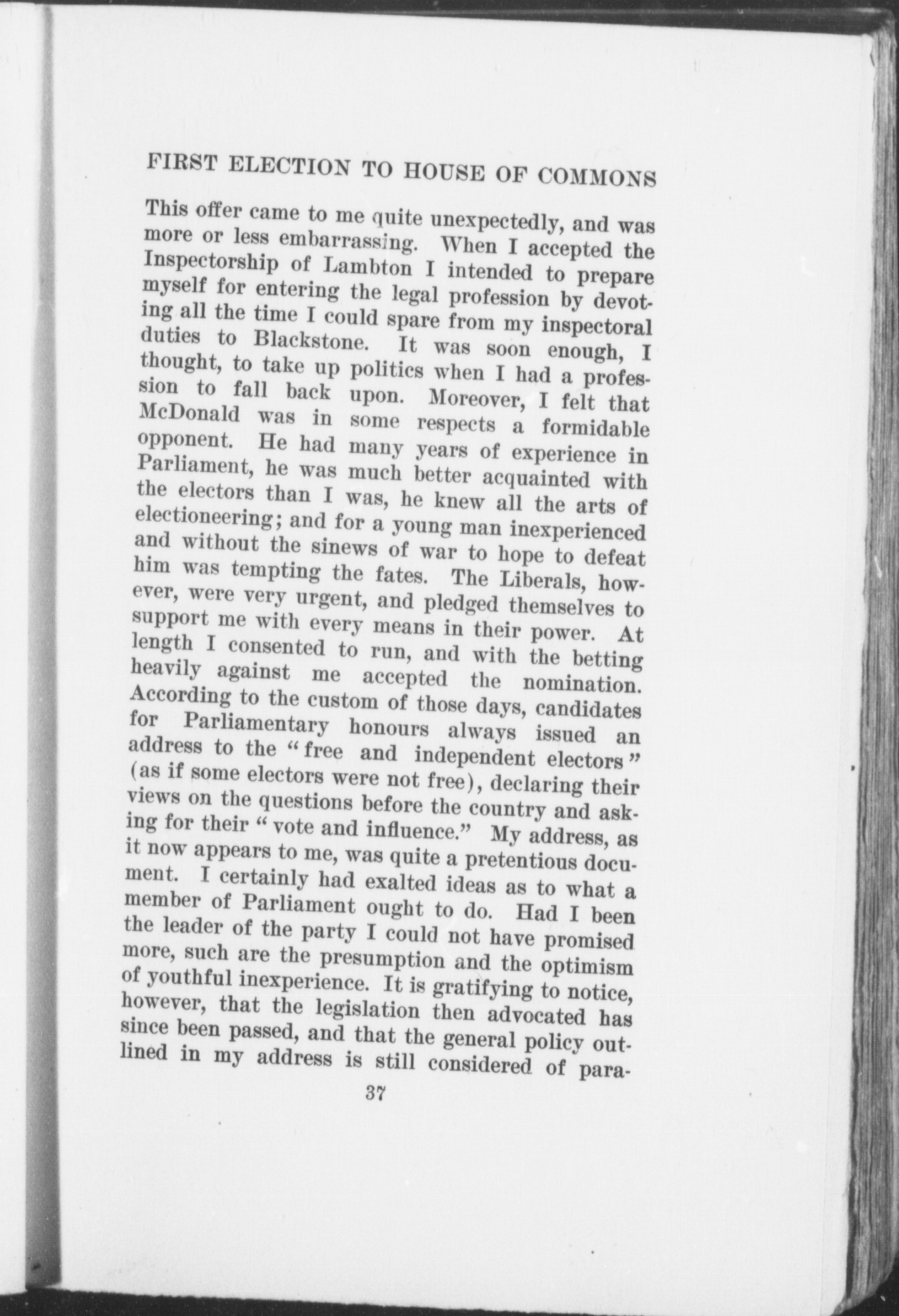 FIRST ELECTION TO HOUSE OF COMMONS

This offer came to me quite unexpectedly, and was more or less embarrassing. When I accepted the Inspectorship of Lambton I intended to prepare myself for entering the legal profession by devoting all the time I could spare from my inspectoral duties to Blackstone. It was soon enough, I thought, to take up politics when I had a profession to fall back upon. Moreover, I felt that McDonald was in some respects a formidable opponent. He had many years of experience in Parliament, he was much better acquainted with the electors than I was, he knew all the arts of electioneering; and for a young man inexperienced and without the sinews of war to hope to defeat him was tempting the fates. The Liberals, however, were very urgent, and pledged themselves to support me with every means in their power. At length I consented to run, and with the betting heavily against me accepted the nomination. According to the custom of those days, candidates for Parliamentary honours always issued an address to the "free and independent electors" (as if some electors were not free), declaring their views on the questions before the country and asking for their "vote and influence." My address, as it now appears to me, was quite a pretentious document. I certainly had exalted ideas as to what a member of Parliament ought to do. Had I been the leader of the party I could not have promised more, such are the presumption and the optimism of youthful inexperience. It is gratifying to notice, however, that the legislation then advocated has since been passed, and that the general policy outlined in my address is still considered of para-

37